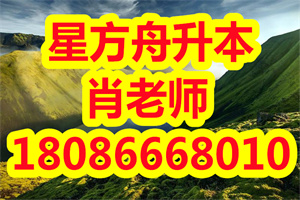 星方舟升本
肖老师
18086668010